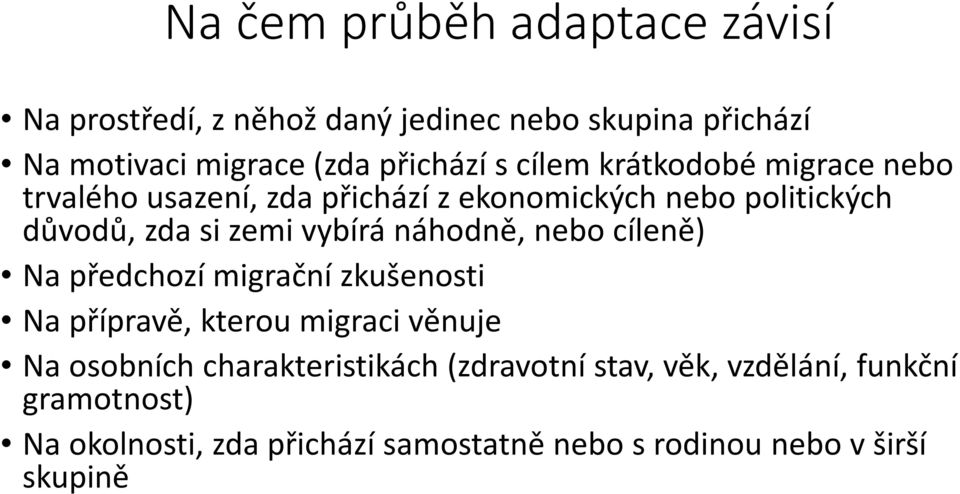 Na čem průběh adaptace závisí

• Na prostředí, z něhož daný jedinec nebo skupina přichází
• Na motivaci migrace (zda přichází s cílem krátkodobé migrace nebo trvalého usazení, zda přichází z ekonomických nebo politických důvodů, zda si zemi vybírá náhodně, nebo cíleně)
• Na předchozí migrační zkušenosti
• Na přípravě, kterou migraci věnuje
• Na osobních charakteristikách (zdravotní stav, věk, vzdělání, funkční gramotnost)
• Na okolnosti, zda přichází samostatně nebo s rodinou nebo v širší skupině